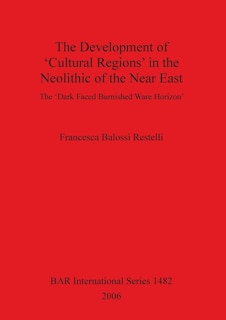 The Development of ‘Cultural Regions’ in the Neolithic of the Near East

The ‘Dark Faced Burnished Ware Horizon’

Francesca Balossi Restelli

BAR International Series 1482

2006